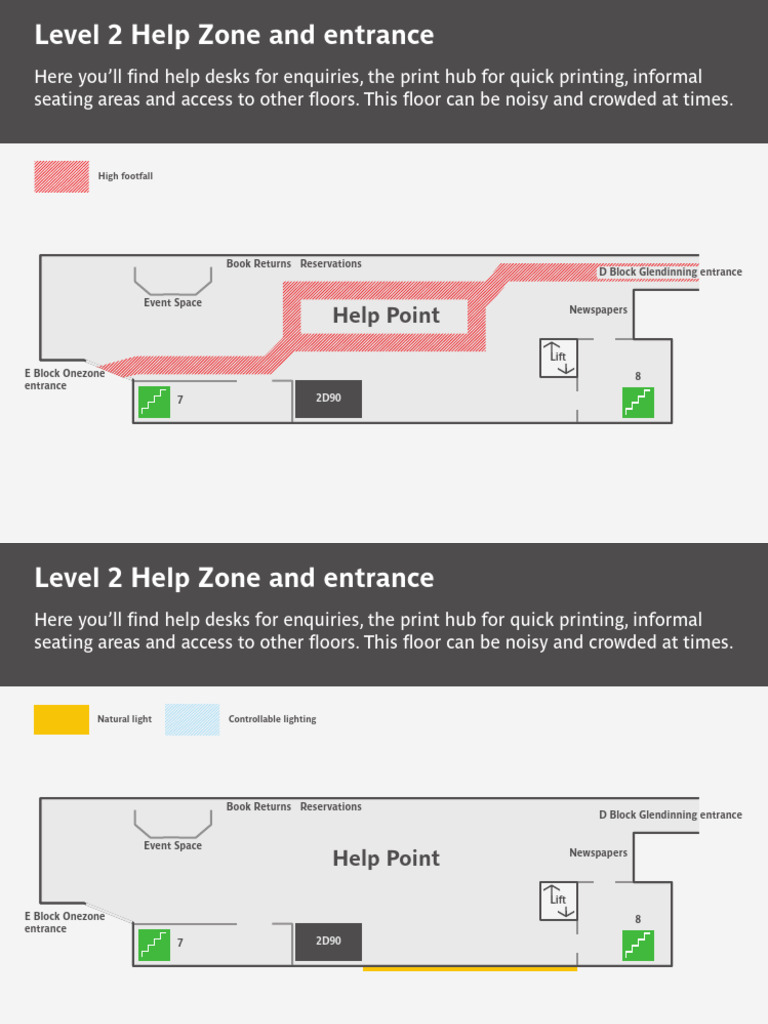 Level 2 Help Zone and entrance

Here you'll find help desks for enquiries, the print hub for quick printing, informal seating areas and access to other floors. This floor can be noisy and crowded at times.

High footfall

Book Returns Reservations

D Block Glendinning entrance

Event Space

Help Point

Newspapers

Lift

E Block Onezone entrance

7

2D90

8

Level 2 Help Zone and entrance

Here you'll find help desks for enquiries, the print hub for quick printing, informal seating areas and access to other floors. This floor can be noisy and crowded at times.

Natural light

Controllable lighting

Book Returns Reservations

D Block Glendinning entrance

Event Space

Help Point

Newspapers

Lift

E Block Onezone entrance

7

2D90

8